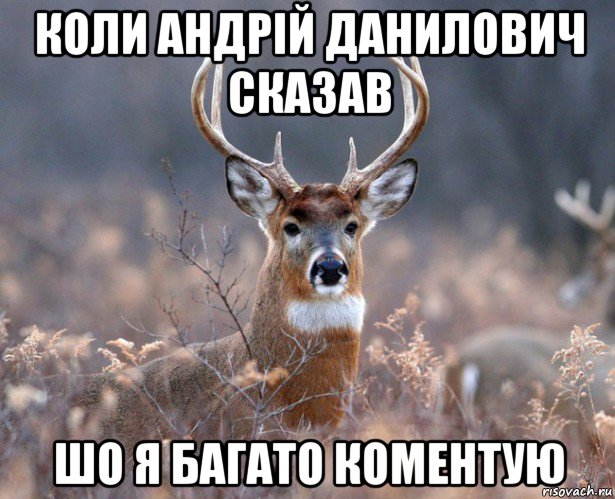 КОЛИ АНДРІЙ ДАНИЛОВИЧ СКАЗАВ

ШО Я БАГАТО КОМЕНТУЮ

risovach.ru